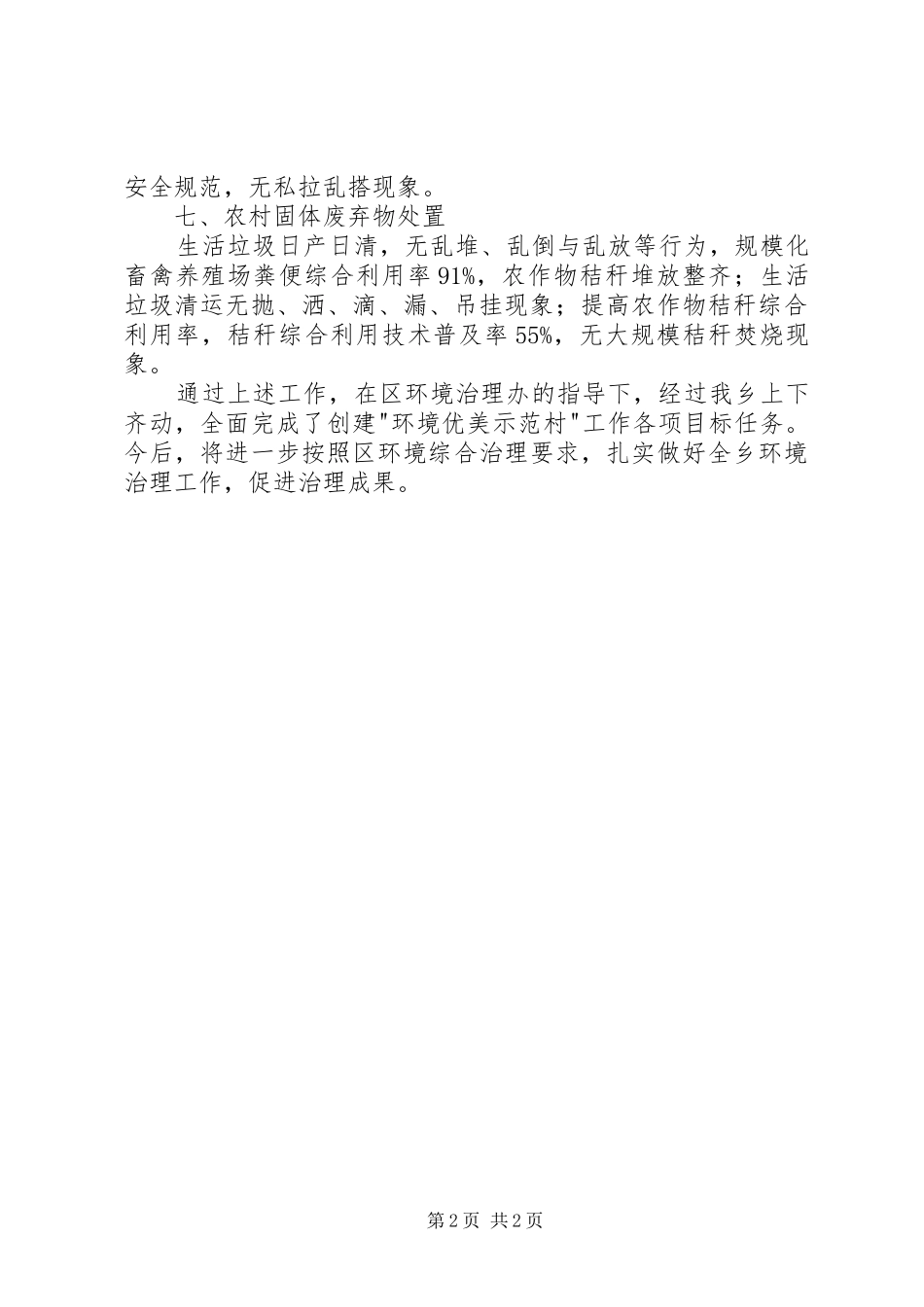 安全规范，无私拉乱搭现象。

七、农村固体废弃物处置

生活垃圾日产日清，无乱堆、乱倒与乱放等行为，规模化畜禽养殖场粪便综合利用率91%，农作物秸秆堆放整齐；生活垃圾清运无抛、洒、滴、漏、吊挂现象；提高农作物秸秆综合利用率，秸秆综合利用技术普及率55%，无大规模秸秆焚烧现象。

通过上述工作，在区环境治理办的指导下，经过我乡上下齐动，全面完成了创建"环境优美示范村"工作各项目标任务。今后，将进一步按照区环境综合治理要求，扎实做好全乡环境治理工作，促进治理成果。

第2页 共2页